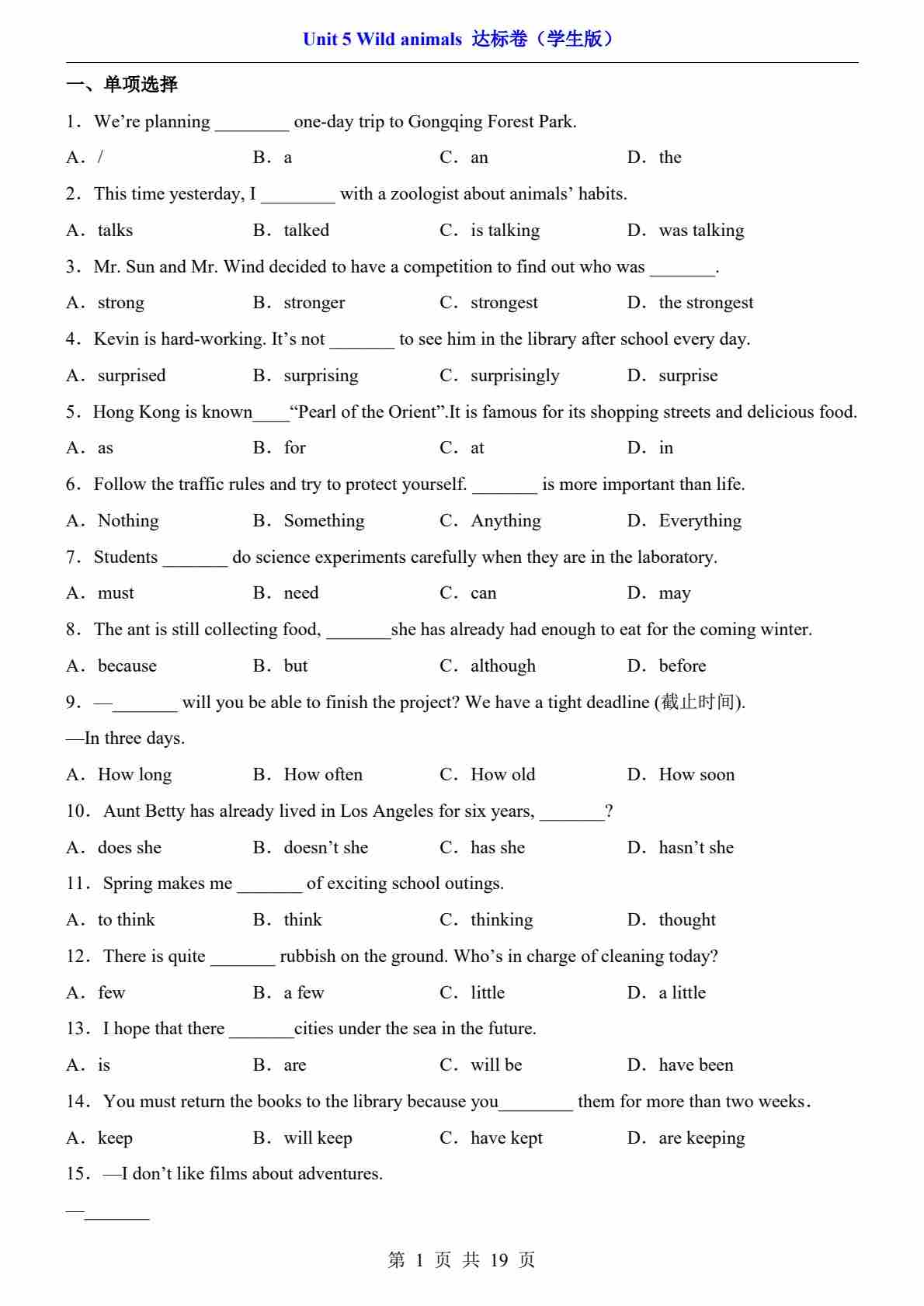 Unit 5 Wild animals 达标卷（学生版）

一、单项选择

1．We’re planning ________ one-day trip to Gongqing Forest Park.

A．/　　B．a　　C．an　　D．the

2．This time yesterday, I ________ with a zoologist about animals’ habits.

A．talks　　B．talked　　C．is talking　　D．was talking

3．Mr. Sun and Mr. Wind decided to have a competition to find out who was _______.

A．strong　　B．stronger　　C．strongest　　D．the strongest

4．Kevin is hard-working. It’s not _______ to see him in the library after school every day.

A．surprised　　B．surprising　　C．surprisingly　　D．surprise

5．Hong Kong is known____“Pearl of the Orient”.It is famous for its shopping streets and delicious food.

A．as　　B．for　　C．at　　D．in

6．Follow the traffic rules and try to protect yourself. _______ is more important than life.

A．Nothing　　B．Something　　C．Anything　　D．Everything

7．Students _______ do science experiments carefully when they are in the laboratory.

A．must　　B．need　　C．can　　D．may

8．The ant is still collecting food, _______she has already had enough to eat for the coming winter.

A．because　　B．but　　C．although　　D．before

9．—_______ will you be able to finish the project? We have a tight deadline (截止时间).

—In three days.

A．How long　　B．How often　　C．How old　　D．How soon

10．Aunt Betty has already lived in Los Angeles for six years, _______?

A．does she　　B．doesn’t she　　C．has she　　D．hasn’t she

11．Spring makes me _______ of exciting school outings.

A．to think　　B．think　　C．thinking　　D．thought

12．There is quite _______ rubbish on the ground. Who’s in charge of cleaning today?

A．few　　B．a few　　C．little　　D．a little

13．I hope that there _______cities under the sea in the future.

A．is　　B．are　　C．will be　　D．have been

14．You must return the books to the library because you________ them for more than two weeks.

A．keep　　B．will keep　　C．have kept　　D．are keeping

15．—I don’t like films about adventures.

—_______

第 1 页 共 19 页